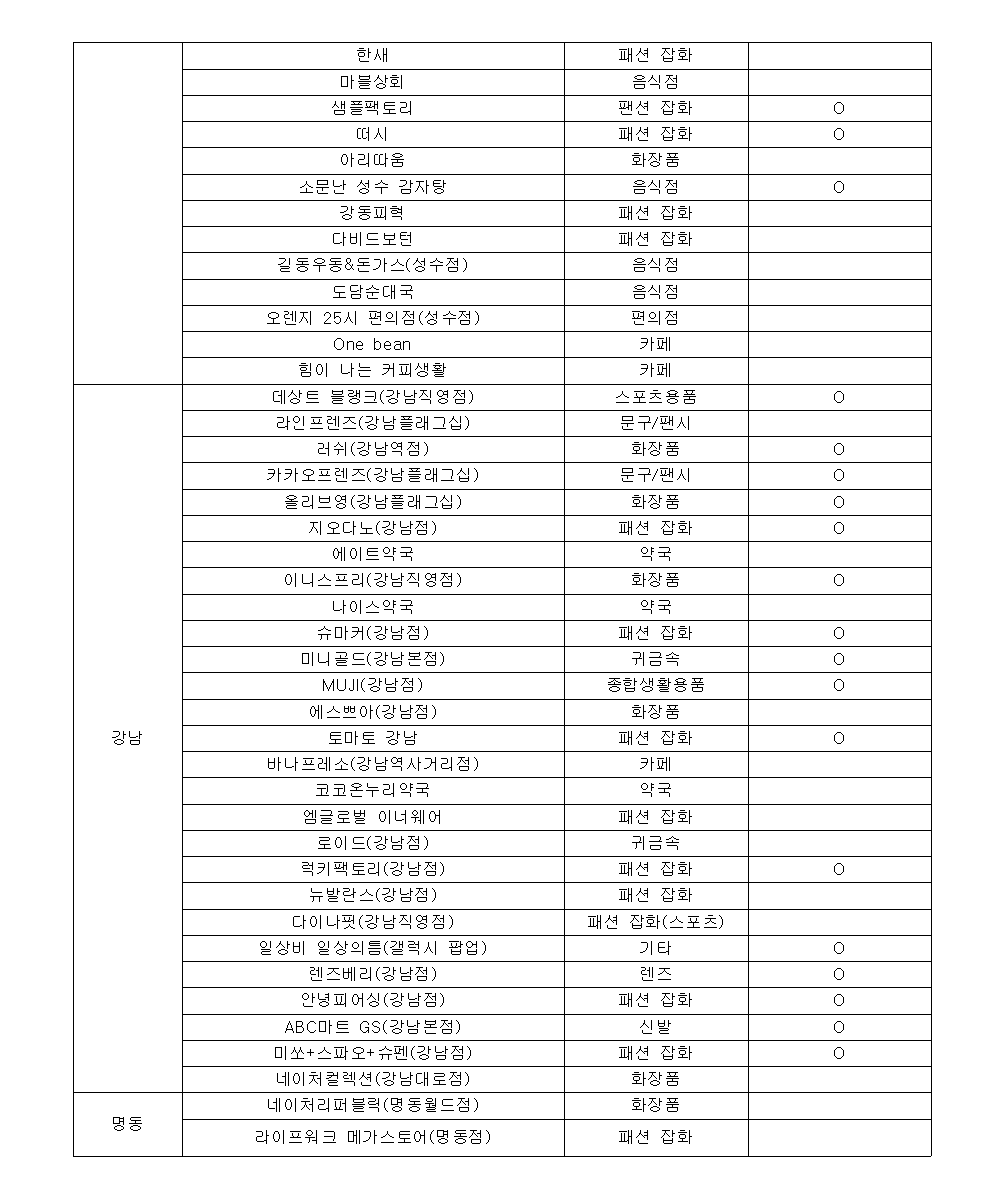 |  |  |  |  |
|---|---|---|---|
|  | 한새 | 패션 잡화 |  |
|  | 마블상회 | 음식점 |  |
|  | 샘플팩토리 | 팬션 잡화 | O |
|  | 떠시 | 패션 잡화 | O |
|  | 아리따움 | 화장품 |  |
|  | 소문난 성수 감자탕 | 음식점 | O |
|  | 강동피혁 | 패션 잡화 |  |
|  | 다비드보턴 | 패션 잡화 |  |
|  | 길동우동&돈가스(성수점) | 음식점 |  |
|  | 도담순대국 | 음식점 |  |
|  | 오렌지 25시 편의점(성수점) | 편의점 |  |
|  | One bean | 카페 |  |
|  | 힘이 나는 커피생활 | 카페 |  |
| 강남 | 데상트 블랭크(강남직영점) | 스포츠용품 | O |
|  | 라인프렌즈(강남플래그십) | 문구/팬시 |  |
|  | 러쉬(강남역점) | 화장품 | O |
|  | 카카오프렌즈(강남플래그십) | 문구/팬시 | O |
|  | 올리브영(강남플래그십) | 화장품 | O |
|  | 지오다노(강남점) | 패션 잡화 | O |
|  | 에이트약국 | 약국 |  |
|  | 이니스프리(강남직영점) | 화장품 | O |
|  | 나이스약국 | 약국 |  |
|  | 슈마커(강남점) | 패션 잡화 | O |
|  | 미니골드(강남본점) | 귀금속 | O |
|  | MUJI(강남점) | 종합생활용품 | O |
|  | 에스쁘아(강남점) | 화장품 |  |
|  | 토마토 강남 | 패션 잡화 | O |
|  | 바나프레소(강남역사거리점) | 카페 |  |
|  | 코코온누리약국 | 약국 |  |
|  | 엠글로벌 이너웨어 | 패션 잡화 |  |
|  | 로이드(강남점) | 귀금속 |  |
|  | 럭키팩토리(강남점) | 패션 잡화 | O |
|  | 뉴발란스(강남점) | 패션 잡화 |  |
|  | 다이나핏(강남직영점) | 패션 잡화(스포츠) |  |
|  | 일상비 일상의틈(갤럭시 팝업) | 기타 | O |
|  | 렌즈베리(강남점) | 렌즈 | O |
|  | 안녕피어싱(강남점) | 패션 잡화 | O |
|  | ABC마트 GS(강남본점) | 신발 | O |
|  | 미쏘+스파오+슈펜(강남점) | 패션 잡화 | O |
|  | 네이처컬렉션(강남대로점) | 화장품 |  |
| 명동 | 네이처리퍼블릭(명동월드점) | 화장품 |  |
|  | 라이프워크 메가스토어(명동점) | 패션 잡화 |  |